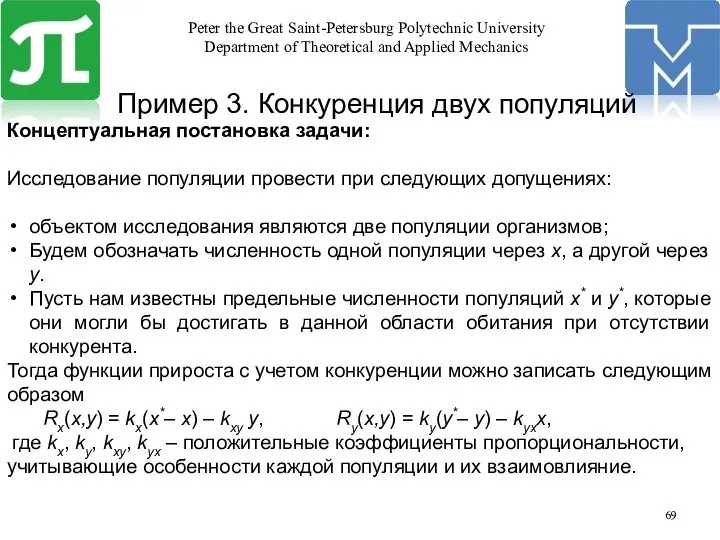 Peter the Great Saint-Petersburg Polytechnic University
Department of Theoretical and Applied Mechanics

Пример 3. Конкуренция двух популяций

Концептуальная постановка задачи:

Исследование популяции провести при следующих допущениях:

• объектом исследования являются две популяции организмов;
• Будем обозначать численность одной популяции через $x$, а другой через $y$.
• Пусть нам известны предельные численности популяций $x^*$ и $y^*$, которые они могли бы достигать в данной области обитания при отсутствии конкурента.

Тогда функции прироста с учетом конкуренции можно записать следующим образом

$R_x(x,y) = k_x(x^* – x) – k_{xy} y$, $R_y(x,y) = k_y(y^* – y) – k_{yx}x$,

где $k_x$, $k_y$, $k_{xy}$, $k_{yx}$ – положительные коэффициенты пропорциональности, учитывающие особенности каждой популяции и их взаимовлияние.

69